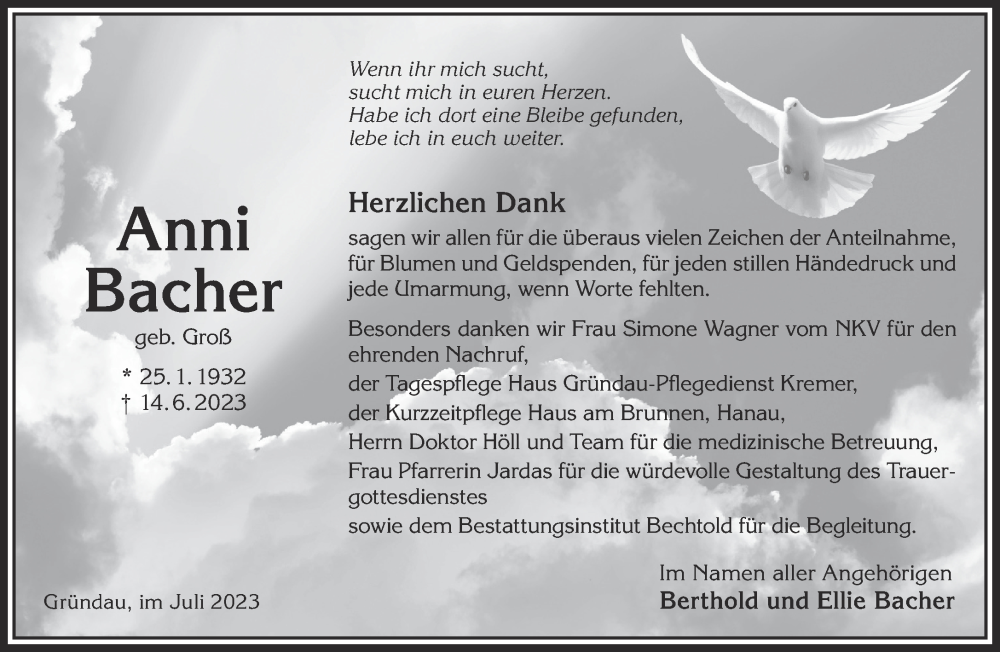 Wenn ihr mich sucht,
sucht mich in euren Herzen.
Habe ich dort eine Bleibe gefunden,
lebe ich in euch weiter.

Anni
Bacher

geb. Groß

* 25. 1. 1932
† 14. 6. 2023

Herzlichen Dank

sagen wir allen für die überaus vielen Zeichen der Anteilnahme, für Blumen und Geldspenden, für jeden stillen Händedruck und jede Umarmung, wenn Worte fehlten.

Besonders danken wir Frau Simone Wagner vom NKV für den ehrenden Nachruf,
der Tagespflege Haus Gründau-Pflegedienst Kremer,
der Kurzzeitpflege Haus am Brunnen, Hanau,
Herrn Doktor Höll und Team für die medizinische Betreuung,
Frau Pfarrerin Jardas für die würdevolle Gestaltung des Trauergottesdienstes
sowie dem Bestattungsinstitut Bechtold für die Begleitung.

Gründau, im Juli 2023

Im Namen aller Angehörigen
Berthold und Ellie Bacher